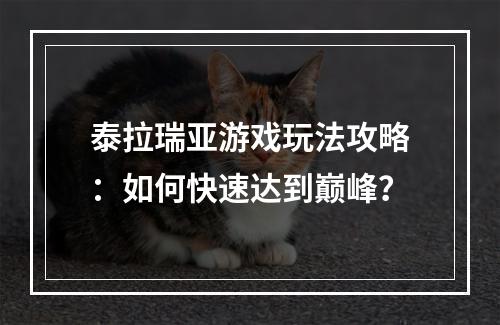 泰拉瑞亚游戏玩法攻略：如何快速达到巅峰？